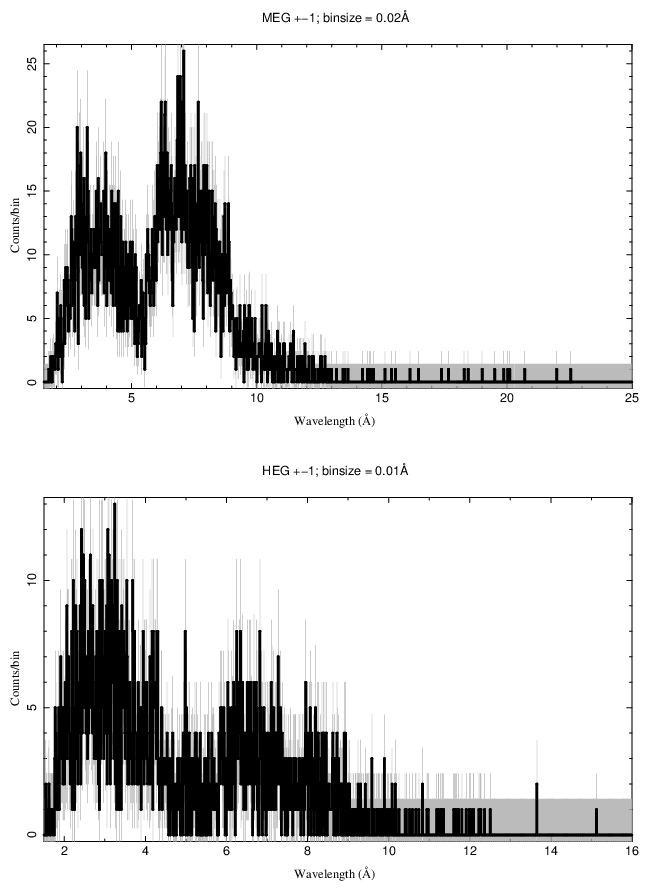 MEG +−1; binsize = 0.02Å

Counts/bin

0
5
10
15
20
25

5
10
15
20
25

Wavelength (Å)

HEG +−1; binsize = 0.01Å

Counts/bin

0
5
10

2
4
6
8
10
12
14
16

Wavelength (Å)